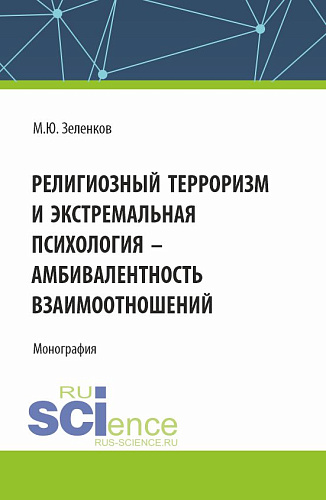 М.Ю. Зеленков

РЕЛИГИОЗНЫЙ ТЕРРОРИЗМ И ЭКСТРЕМАЛЬНАЯ ПСИХОЛОГИЯ – АМБИВАЛЕНТНОСТЬ ВЗАИМООТНОШЕНИЙ

Монография

RU
SCIence
RUS-SCIENCE.RU